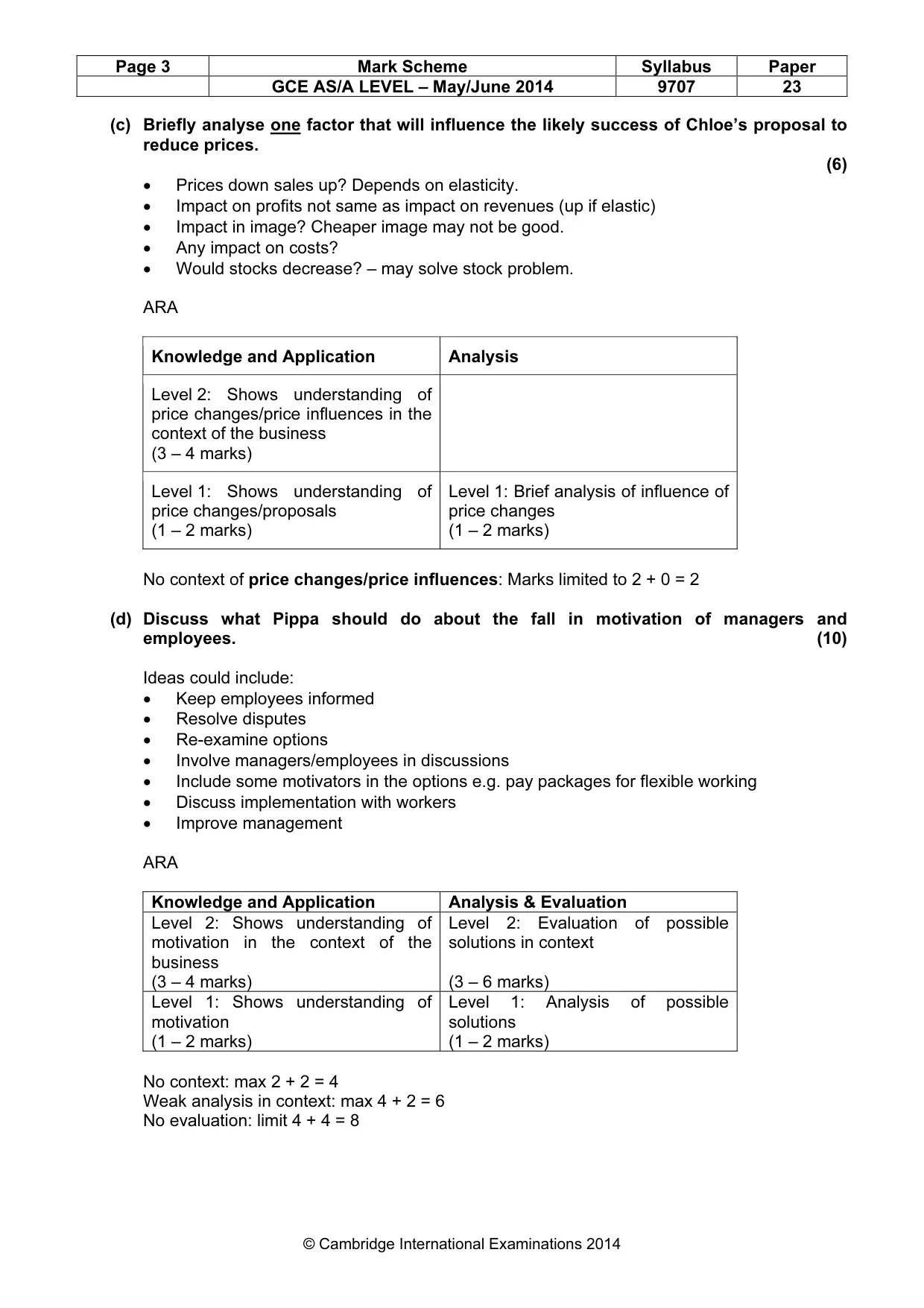 | Page 3 | Mark Scheme | Syllabus | Paper |
|---|---|---|---|
|  | GCE AS/A LEVEL – May/June 2014 | 9707 | 23 |

(c) Briefly analyse one factor that will influence the likely success of Chloe's proposal to reduce prices.

(6)

• Prices down sales up? Depends on elasticity.
• Impact on profits not same as impact on revenues (up if elastic)
• Impact in image? Cheaper image may not be good.
• Any impact on costs?
• Would stocks decrease? – may solve stock problem.

ARA

| Knowledge and Application | Analysis |
|---|---|
| Level 2: Shows understanding of price changes/price influences in the context of the business (3 – 4 marks) |  |
| Level 1: Shows understanding of price changes/proposals (1 – 2 marks) | Level 1: Brief analysis of influence of price changes (1 – 2 marks) |

No context of price changes/price influences: Marks limited to 2 + 0 = 2

(d) Discuss what Pippa should do about the fall in motivation of managers and employees. (10)

Ideas could include:
• Keep employees informed
• Resolve disputes
• Re-examine options
• Involve managers/employees in discussions
• Include some motivators in the options e.g. pay packages for flexible working
• Discuss implementation with workers
• Improve management

ARA

| Knowledge and Application | Analysis & Evaluation |
|---|---|
| Level 2: Shows understanding of motivation in the context of the business (3 – 4 marks) | Level 2: Evaluation of possible solutions in context (3 – 6 marks) |
| Level 1: Shows understanding of motivation (1 – 2 marks) | Level 1: Analysis of possible solutions (1 – 2 marks) |

No context: max 2 + 2 = 4
Weak analysis in context: max 4 + 2 = 6
No evaluation: limit 4 + 4 = 8

© Cambridge International Examinations 2014